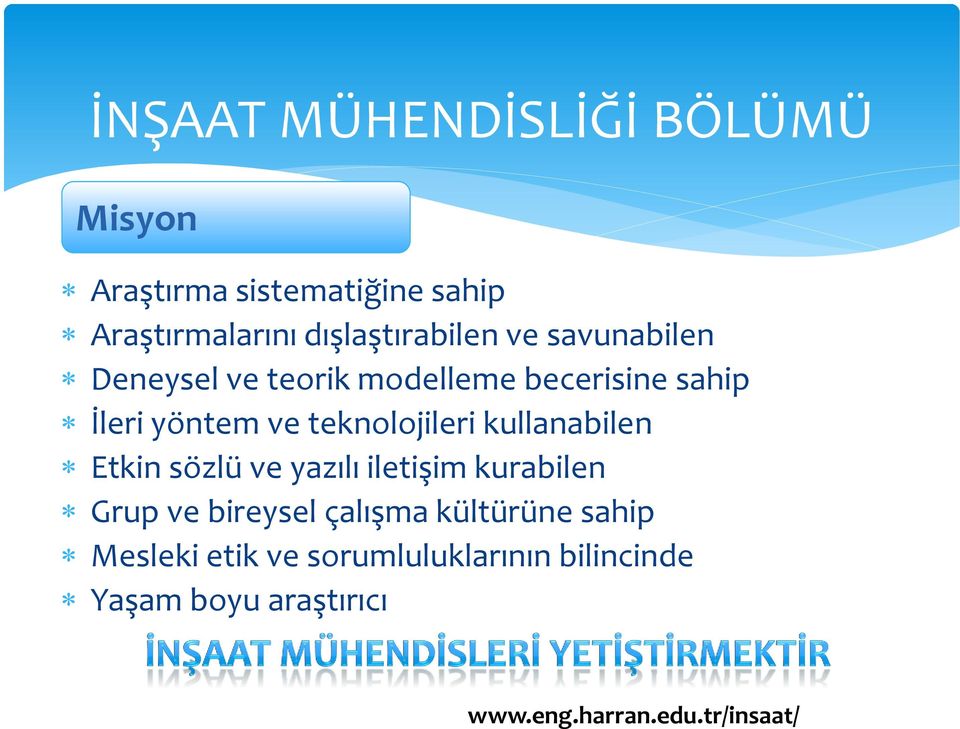 İNŞAAT MÜHENDİSLİĞİ BÖLÜMÜ

Misyon

* Araştırma sistematiğine sahip
* Araştırmalarını dışlaştırabilen ve savunabilen
* Deneysel ve teorik modelleme becerisine sahip
* İleri yöntem ve teknolojileri kullanabilen
* Etkin sözlü ve yazılı iletişim kurabilen
* Grup ve bireysel çalışma kültürüne sahip
* Mesleki etik ve sorumluluklarının bilincinde
* Yaşam boyu araştırıcı

İNŞAAT MÜHENDİSLERİ YETİŞTİRMEKTİR

www.eng.harran.edu.tr/insaat/